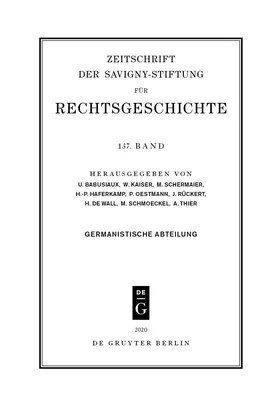 ZEITSCHRIFT
DER SAVIGNY-STIFTUNG
FÜR
RECHTSGESCHICHTE

137. BAND

HERAUSGEGEBEN VON
U. BABUSIAUX, W. KAISER, M. SCHERMAIER,
H.-P. HAFERKAMP, P. OESTMANN, J. RÜCKERT,
H. DE WALL, M. SCHMOECKEL, A. THIER

GERMANISTISCHE ABTEILUNG

DE
G

2020
DE GRUYTER BERLIN